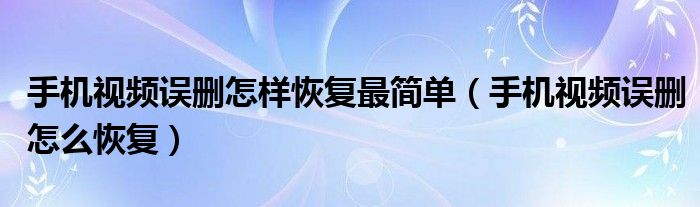 手机视频误删怎样恢复最简单（手机视频误删怎么恢复）